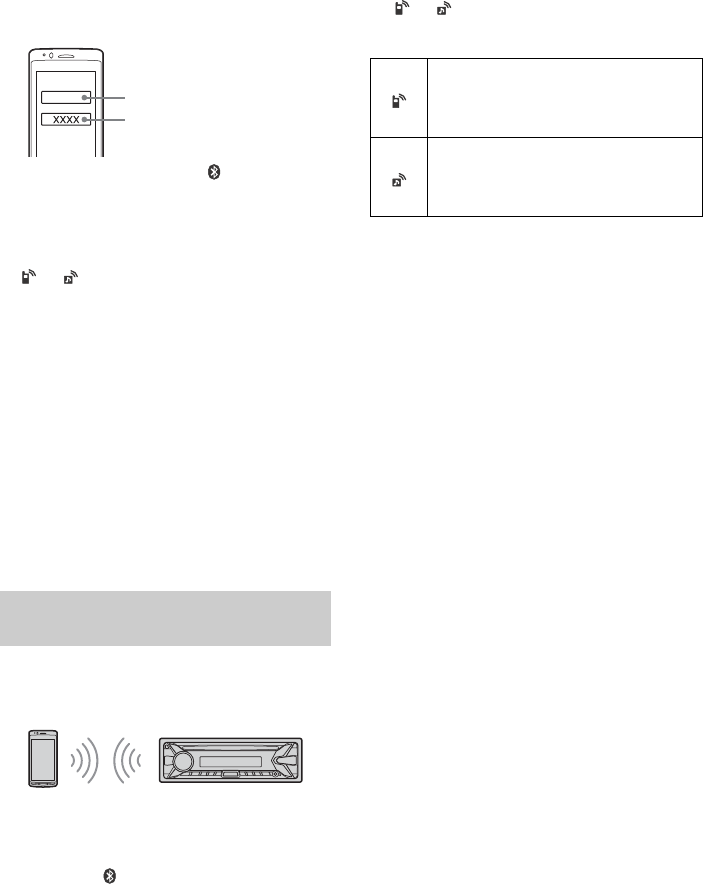 XXXX